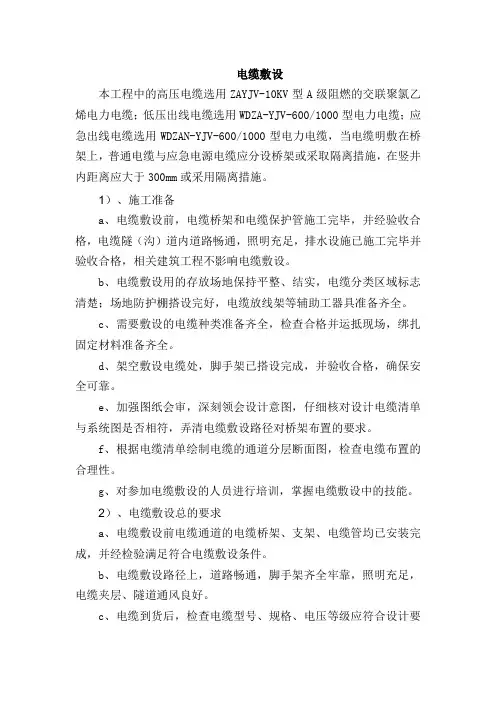 电缆敷设

本工程中的高压电缆选用 ZAYJV-10KV 型 A 级阻燃的交联聚氯乙烯电力电缆；低压出线电缆选用 WDZA-YJV-600/1000 型电力电缆；应急出线电缆选用 WDZAN-YJV-600/1000 型电力电缆，当电缆明敷在桥架上，普通电缆与应急电源电缆应分设桥架或采取隔离措施，在竖井内距离应大于 300mm 或采用隔离措施。

1）、施工准备

a、电缆敷设前，电缆桥架和电缆保护管施工完毕，并经验收合格，电缆隧（沟）道内道路畅通，照明充足，排水设施已施工完毕并验收合格，相关建筑工程不影响电缆敷设。

b、电缆敷设用的存放场地保持平整、结实，电缆分类区域标志清楚；场地防护棚搭设完好，电缆放线架等辅助工器具准备齐全。

c、需要敷设的电缆种类准备齐全，检查合格并运抵现场，绑扎固定材料准备齐全。

d、架空敷设电缆处，脚手架已搭设完成，并验收合格，确保安全可靠。

e、加强图纸会审，深刻领会设计意图，仔细核对设计电缆清单与系统图是否相符，弄清电缆敷设路径对桥架布置的要求。

f、根据电缆清单绘制电缆的通道分层断面图，检查电缆布置的合理性。

g、对参加电缆敷设的人员进行培训，掌握电缆敷设中的技能。

2）、电缆敷设总的要求

a、电缆敷设前电缆通道的电缆桥架、支架、电缆管均已安装完成，并经检验满足符合电缆敷设条件。

b、电缆敷设路径上，道路畅通，脚手架齐全牢靠，照明充足，电缆夹层、隧道通风良好。

c、电缆到货后，检查电缆型号、规格、电压等级应符合设计要